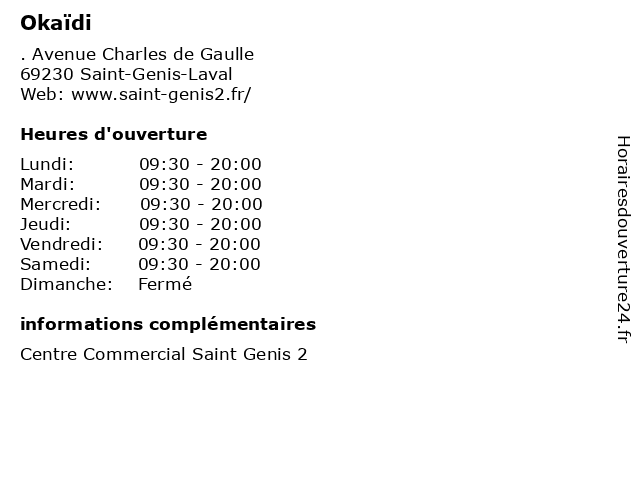 Okaïdi

. Avenue Charles de Gaulle
69230 Saint-Genis-Laval
Web: www.saint-genis2.fr/

Heures d'ouverture

Lundi: 09:30 - 20:00
Mardi: 09:30 - 20:00
Mercredi: 09:30 - 20:00
Jeudi: 09:30 - 20:00
Vendredi: 09:30 - 20:00
Samedi: 09:30 - 20:00
Dimanche: Fermé

informations complémentaires

Centre Commercial Saint Genis 2

Horairesdouverture24.fr